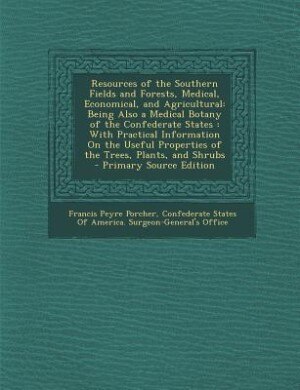 Resources of the Southern Fields and Forests, Medical, Economical, and Agricultural: Being Also a Medical Botany of the Confederate States : With Practical Information On the Useful Properties of the Trees, Plants, and Shrubs - Primary Source Edition

Francis Peyre Porcher, Confederate States Of America. Surgeon-General's Office